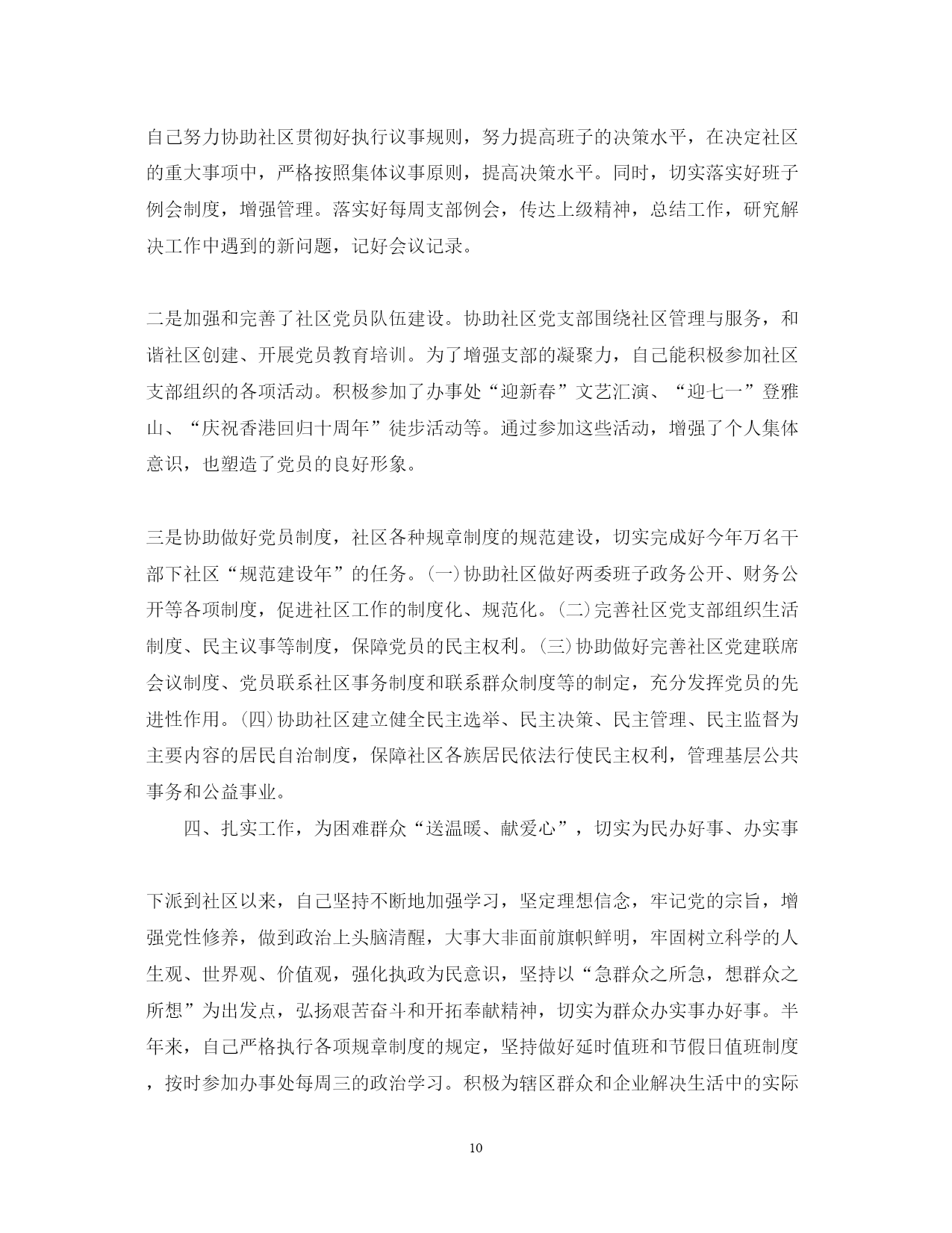 自己努力协助社区贯彻好执行议事规则，努力提高班子的决策水平，在决定社区的重大事项中，严格按照集体议事原则，提高决策水平。同时，切实落实好班子例会制度，增强管理。落实好每周支部例会，传达上级精神，总结工作，研究解决工作中遇到的新问题，记好会议记录。

二是加强和完善了社区党员队伍建设。协助社区党支部围绕社区管理与服务，和谐社区创建、开展党员教育培训。为了增强支部的凝聚力，自己能积极参加社区支部组织的各项活动。积极参加了办事处“迎新春”文艺汇演、“迎七一”登雅山、“庆祝香港回归十周年”徒步活动等。通过参加这些活动，增强了个人集体意识，也塑造了党员的良好形象。

三是协助做好党员制度，社区各种规章制度的规范建设，切实完成好今年万名干部下社区“规范建设年”的任务。(一)协助社区做好两委班子政务公开、财务公开等各项制度，促进社区工作的制度化、规范化。(二)完善社区党支部组织生活制度、民主议事等制度，保障党员的民主权利。(三)协助做好完善社区党建联席会议制度、党员联系社区事务制度和联系群众制度等的制定，充分发挥党员的先进性作用。(四)协助社区建立健全民主选举、民主决策、民主管理、民主监督为主要内容的居民自治制度，保障社区各族居民依法行使民主权利，管理基层公共事务和公益事业。

四、扎实工作，为困难群众“送温暖、献爱心”，切实为民办好事、办实事

下派到社区以来，自己坚持不断地加强学习，坚定理想信念，牢记党的宗旨，增强党性修养，做到政治上头脑清醒，大事大非面前旗帜鲜明，牢固树立科学的人生观、世界观、价值观，强化执政为民意识，坚持以“急群众之所急，想群众之所想”为出发点，弘扬艰苦奋斗和开拓奉献精神，切实为群众办实事办好事。半年来，自己严格执行各项规章制度的规定，坚持做好延时值班和节假日值班制度，按时参加办事处每周三的政治学习。积极为辖区群众和企业解决生活中的实际

10